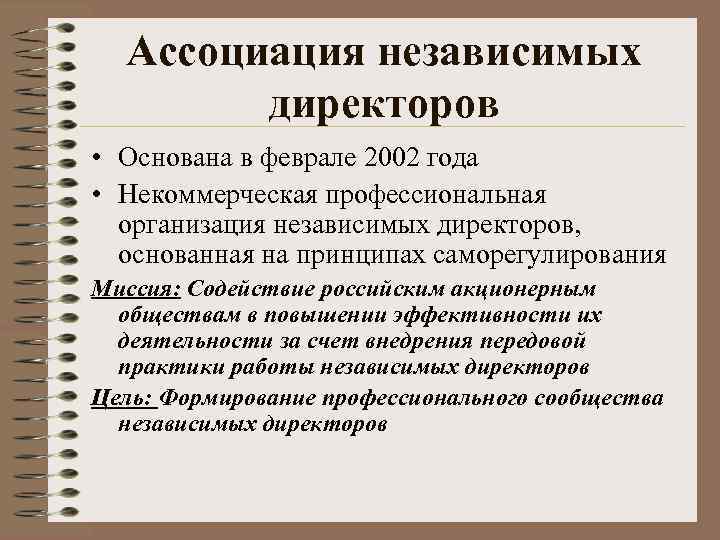 Ассоциация независимых директоров

• Основана в феврале 2002 года
• Некоммерческая профессиональная организация независимых директоров, основанная на принципах саморегулирования

Миссия: Содействие российским акционерным обществам в повышении эффективности их деятельности за счет внедрения передовой практики работы независимых директоров

Цель: Формирование профессионального сообщества независимых директоров